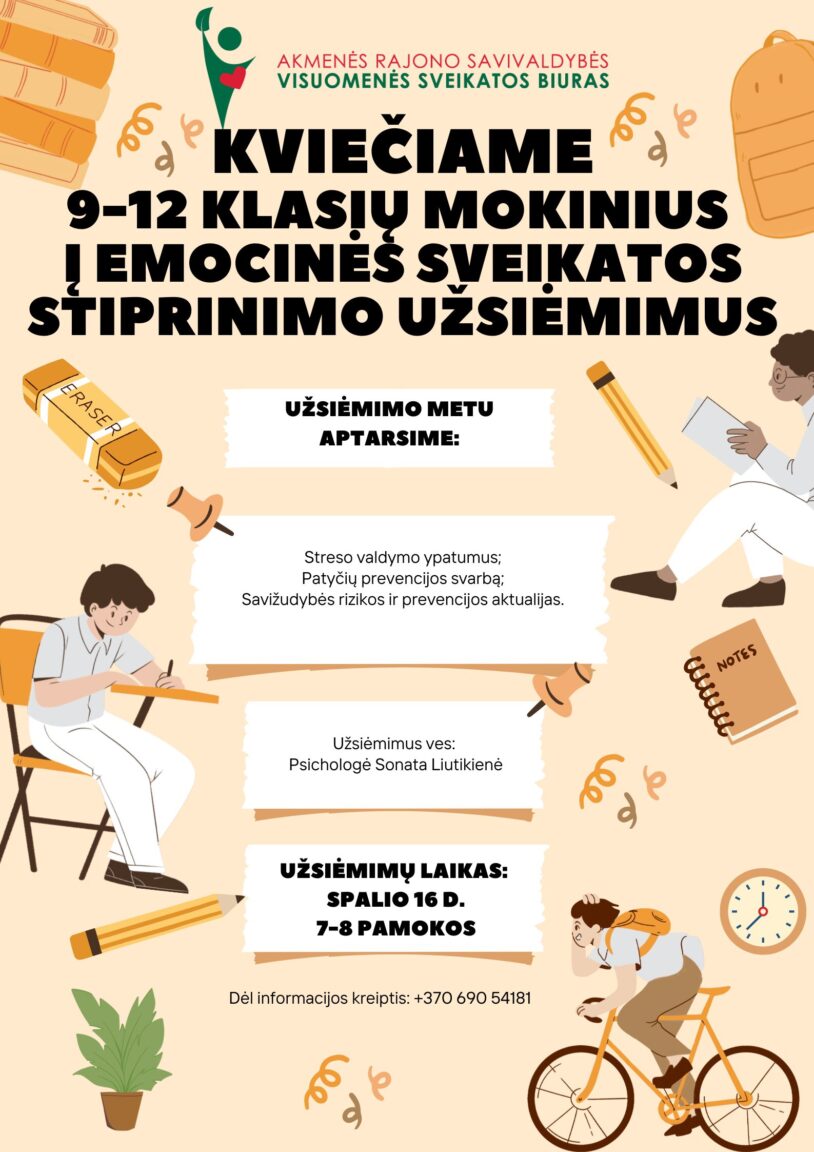 AKMENĖS RAJONO SAVIVALDYBĖS
VISUOMENĖS SVEIKATOS BIURAS

KVIEČIAME
9-12 KLASIŲ MOKINIUS
Į EMOCINĖS SVEIKATOS
STIPRINIMO UŽSIĖMIMUS

ERASER

UŽSIĖMIMO METU
APTARSIME:

Streso valdymo ypatumus;
Patyčių prevencijos svarbą;
Savižudybės rizikos ir prevencijos aktualijas.

NOTES

Užsiėmimus ves:
Psichologė Sonata Liutikienė

UŽSIĖMIMŲ LAIKAS:
SPALIO 16 D.
7-8 PAMOKOS

Dėl informacijos kreiptis: +370 690 54181